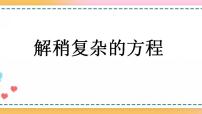 解稍复杂的方程